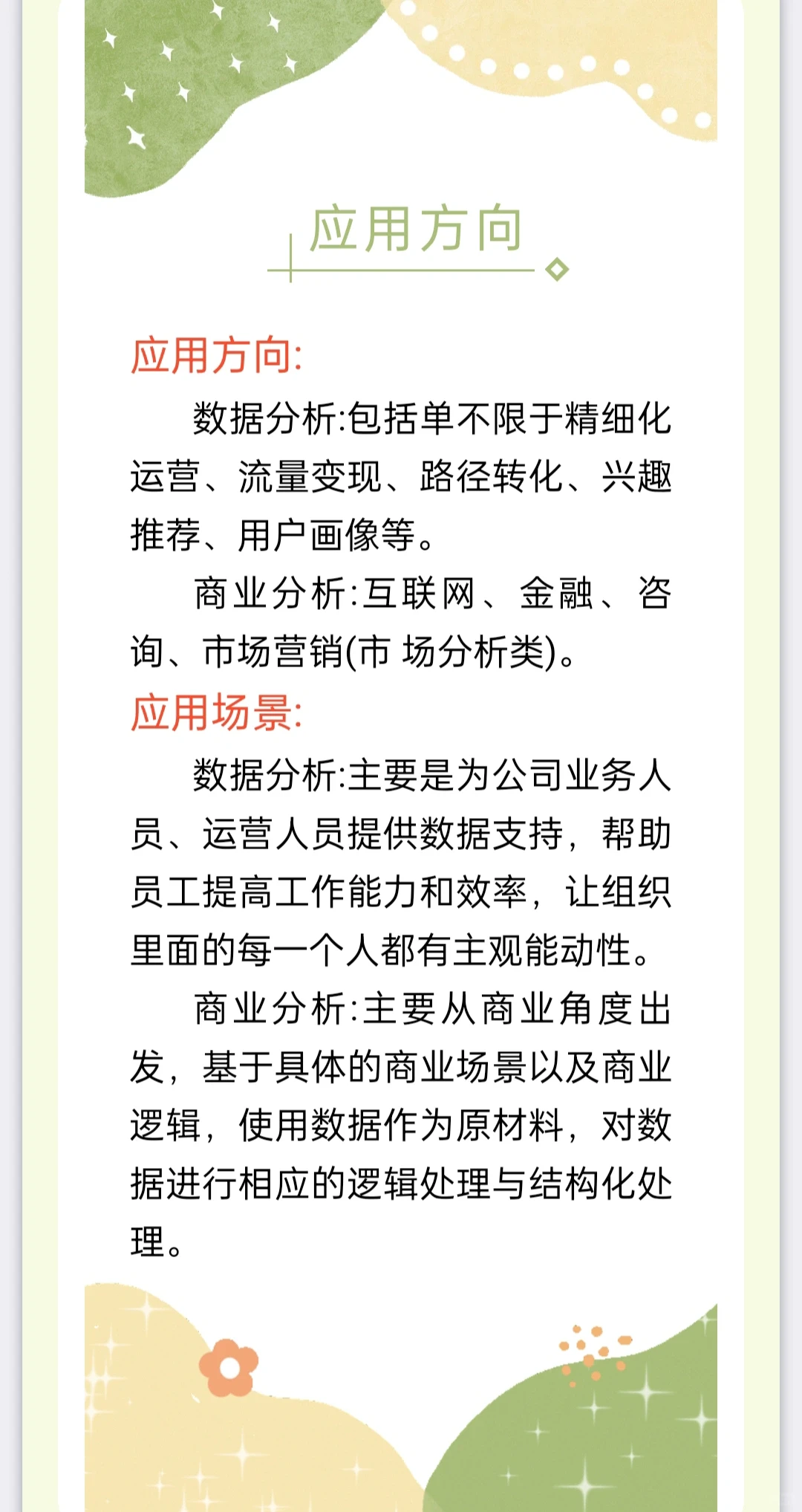 应用方向

应用方向:

数据分析:包括单不限于精细化运营、流量变现、路径转化、兴趣推荐、用户画像等。

商业分析:互联网、金融、咨询、市场营销(市 场分析类)。

应用场景:

数据分析:主要是为公司业务人员、运营人员提供数据支持，帮助员工提高工作能力和效率，让组织里面的每一个人都有主观能动性。

商业分析:主要从商业角度出发，基于具体的商业场景以及商业逻辑，使用数据作为原材料，对数据进行相应的逻辑处理与结构化处理。